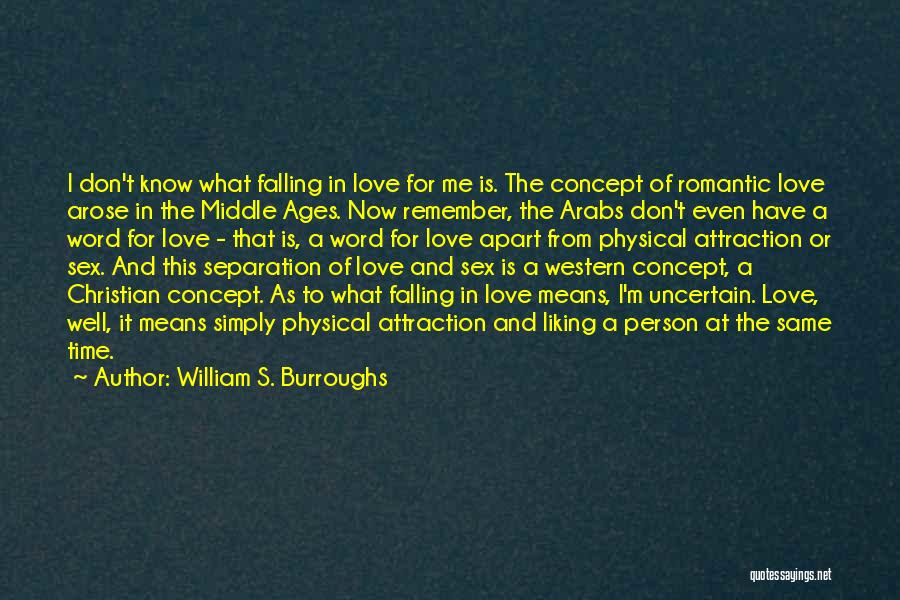 I don't know what falling in love for me is. The concept of romantic love arose in the Middle Ages. Now remember, the Arabs don't even have a word for love - that is, a word for love apart from physical attraction or sex. And this separation of love and sex is a western concept, a Christian concept. As to what falling in love means, I'm uncertain. Love, well, it means simply physical attraction and liking a person at the same time.

~ Author: William S. Burroughs

quotessayings.net